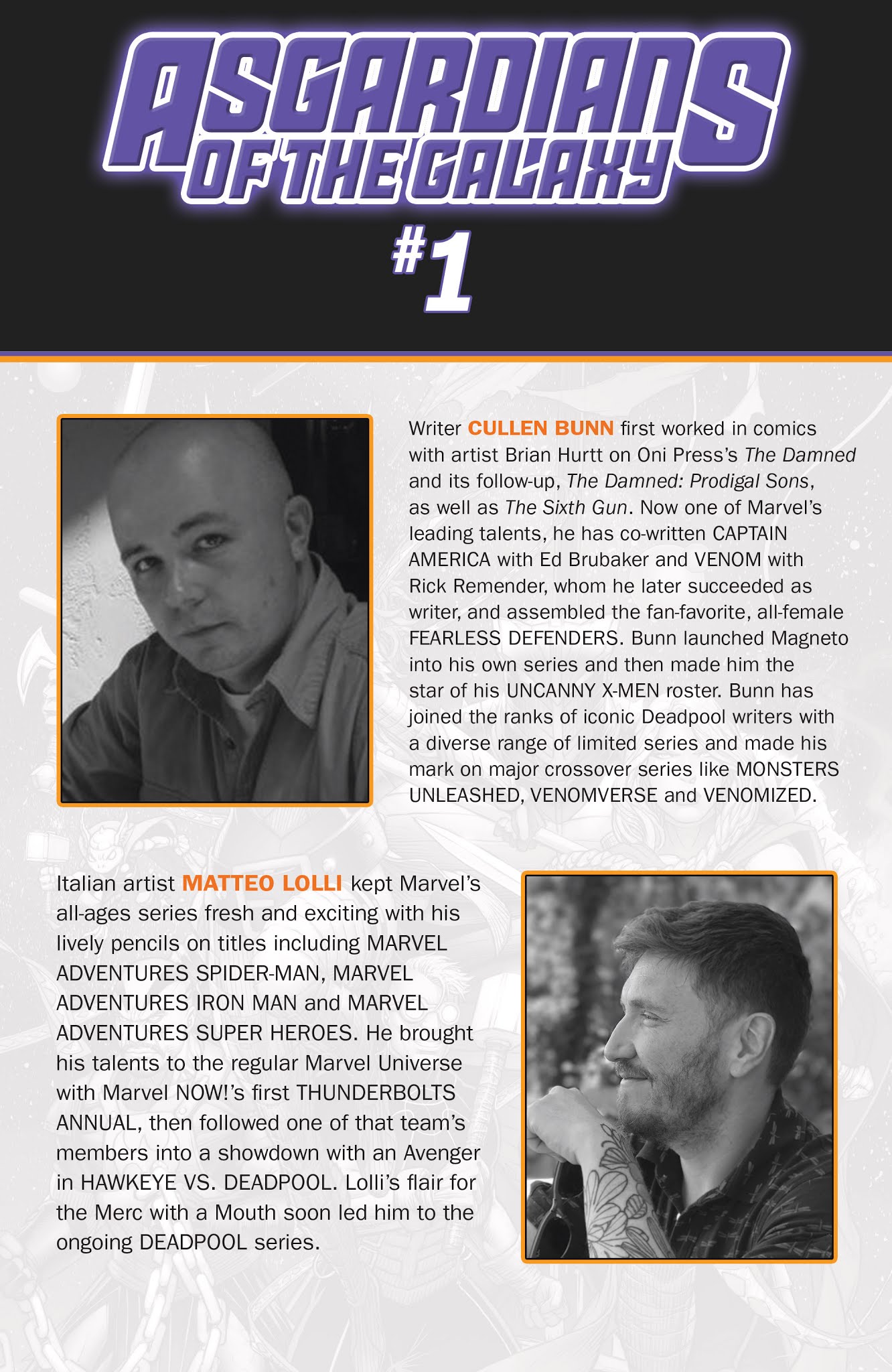 ASGARDIANS
OF THE GALAXY
#1

Writer CULLEN BUNN first worked in comics with artist Brian Hurtt on Oni Press's The Damned and its follow-up, The Damned: Prodigal Sons, as well as The Sixth Gun. Now one of Marvel's leading talents, he has co-written CAPTAIN AMERICA with Ed Brubaker and VENOM with Rick Remender, whom he later succeeded as writer, and assembled the fan-favorite, all-female FEARLESS DEFENDERS. Bunn launched Magneto into his own series and then made him the star of his UNCANNY X-MEN roster. Bunn has joined the ranks of iconic Deadpool writers with a diverse range of limited series and made his mark on major crossover series like MONSTERS UNLEASHED, VENOMVERSE and VENOMIZED.

Italian artist MATTEO LOLLI kept Marvel's all-ages series fresh and exciting with his lively pencils on titles including MARVEL ADVENTURES SPIDER-MAN, MARVEL ADVENTURES IRON MAN and MARVEL ADVENTURES SUPER HEROES. He brought his talents to the regular Marvel Universe with Marvel NOW!'s first THUNDERBOLTS ANNUAL, then followed one of that team's members into a showdown with an Avenger in HAWKEYE VS. DEADPOOL. Lolli's flair for the Merc with a Mouth soon led him to the ongoing DEADPOOL series.